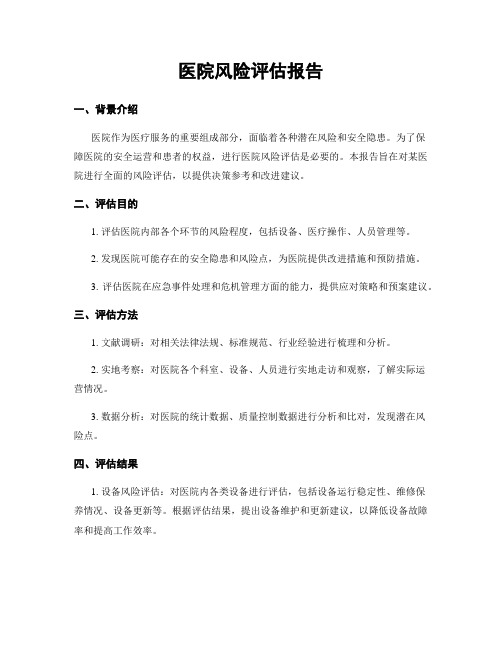 医院风险评估报告

一、背景介绍

医院作为医疗服务的重要组成部分，面临着各种潜在风险和安全隐患。为了保障医院的安全运营和患者的权益，进行医院风险评估是必要的。本报告旨在对某医院进行全面的风险评估，以提供决策参考和改进建议。

二、评估目的

1. 评估医院内部各个环节的风险程度，包括设备、医疗操作、人员管理等。

2. 发现医院可能存在的安全隐患和风险点，为医院提供改进措施和预防措施。

3. 评估医院在应急事件处理和危机管理方面的能力，提供应对策略和预案建议。

三、评估方法

1. 文献调研：对相关法律法规、标准规范、行业经验进行梳理和分析。

2. 实地考察：对医院各个科室、设备、人员进行实地走访和观察，了解实际运营情况。

3. 数据分析：对医院的统计数据、质量控制数据进行分析和比对，发现潜在风险点。

四、评估结果

1. 设备风险评估：对医院内各类设备进行评估，包括设备运行稳定性、维修保养情况、设备更新等。根据评估结果，提出设备维护和更新建议，以降低设备故障率和提高工作效率。